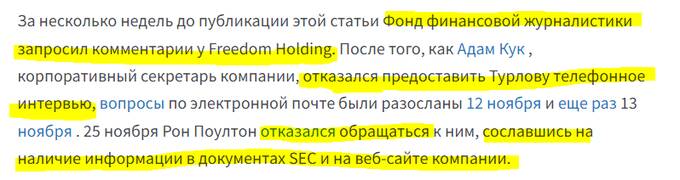 За несколько недель до публикации этой статьи Фонд финансовой журналистики запросил комментарии у Freedom Holding. После того, как Адам Кук , корпоративный секретарь компании, отказался предоставить Турлову телефонное интервью, вопросы по электронной почте были разосланы 12 ноября и еще раз 13 ноября . 25 ноября Рон Поултон отказался обращаться к ним, сославшись на наличие информации в документах SEC и на веб-сайте компании.